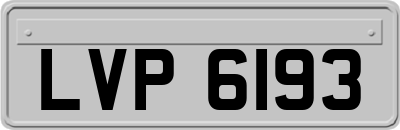 LVP 6193